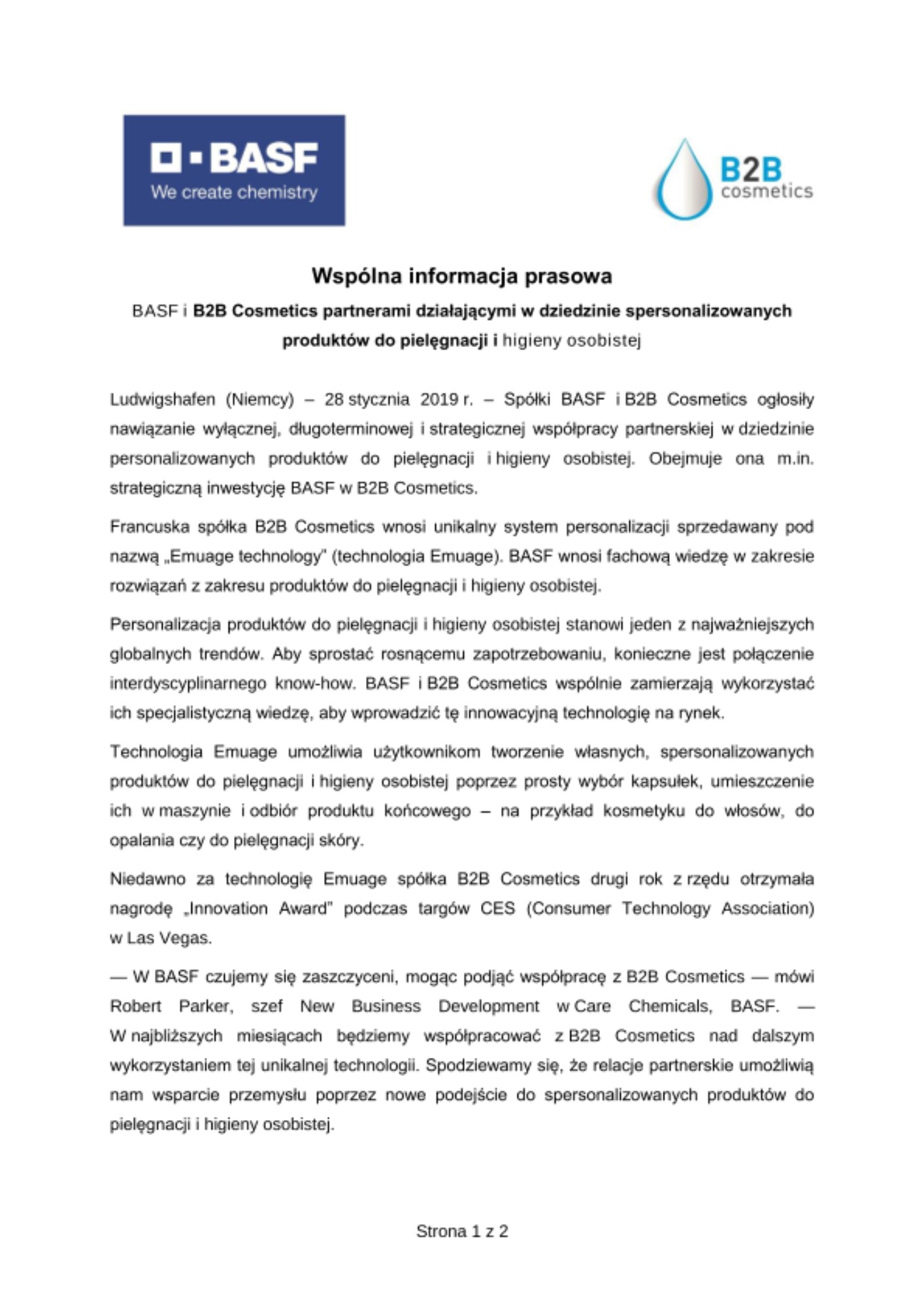 BASF
We create chemistry

B2B
cosmetics

Wspólna informacja prasowa

BASF i B2B Cosmetics partnerami działającymi w dziedzinie spersonalizowanych produktów do pielęgnacji i higieny osobistej

Ludwigshafen (Niemcy) – 28 stycznia 2019 r. – Spółki BASF i B2B Cosmetics ogłosiły nawiązanie wyłącznej, długoterminowej i strategicznej współpracy partnerskiej w dziedzinie personalizowanych produktów do pielęgnacji i higieny osobistej. Obejmuje ona m.in. strategiczną inwestycję BASF w B2B Cosmetics.

Francuska spółka B2B Cosmetics wnosi unikalny system personalizacji sprzedawany pod nazwą „Emuage technology" (technologia Emuage). BASF wnosi fachową wiedzę w zakresie rozwiązań z zakresu produktów do pielęgnacji i higieny osobistej.

Personalizacja produktów do pielęgnacji i higieny osobistej stanowi jeden z najważniejszych globalnych trendów. Aby sprostać rosnącemu zapotrzebowaniu, konieczne jest połączenie interdyscyplinarnego know-how. BASF i B2B Cosmetics wspólnie zamierzają wykorzystać ich specjalistyczną wiedzę, aby wprowadzić tę innowacyjną technologię na rynek.

Technologia Emuage umożliwia użytkownikom tworzenie własnych, spersonalizowanych produktów do pielęgnacji i higieny osobistej poprzez prosty wybór kapsułek, umieszczenie ich w maszynie i odbiór produktu końcowego – na przykład kosmetyku do włosów, do opalania czy do pielęgnacji skóry.

Niedawno za technologię Emuage spółka B2B Cosmetics drugi rok z rzędu otrzymała nagrodę „Innovation Award" podczas targów CES (Consumer Technology Association) w Las Vegas.

— W BASF czujemy się zaszczyceni, mogąc podjąć współpracę z B2B Cosmetics — mówi Robert Parker, szef New Business Development w Care Chemicals, BASF. — W najbliższych miesiącach będziemy współpracować z B2B Cosmetics nad dalszym wykorzystaniem tej unikalnej technologii. Spodziewamy się, że relacje partnerskie umożliwią nam wsparcie przemysłu poprzez nowe podejście do spersonalizowanych produktów do pielęgnacji i higieny osobistej.

Strona 1 z 2